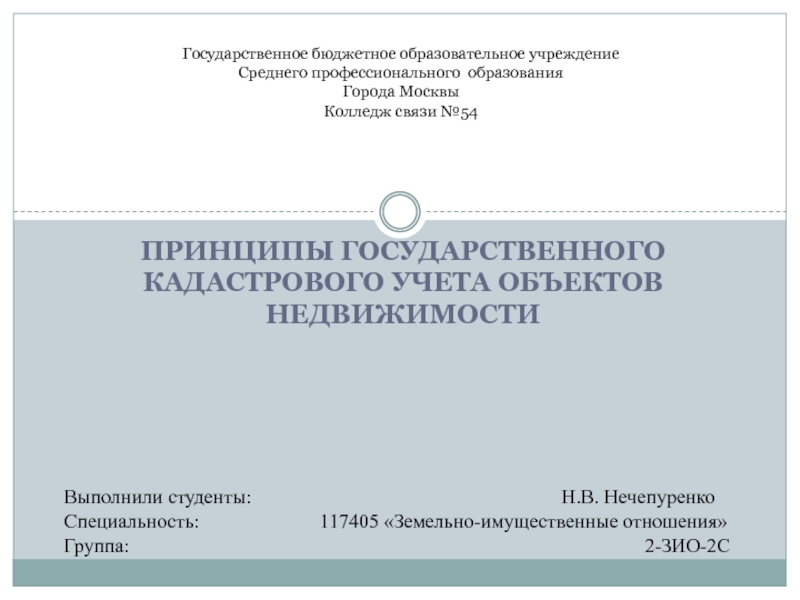 Государственное бюджетное образовательное учреждение
Среднего профессионального образования
Города Москвы
Колледж связи №54

ПРИНЦИПЫ ГОСУДАРСТВЕННОГО КАДАСТРОВОГО УЧЕТА ОБЪЕКТОВ НЕДВИЖИМОСТИ

Выполнили студенты: Н.В. Нечепуренко
Специальность: 117405 «Земельно-имущественные отношения»
Группа: 2-ЗИО-2С